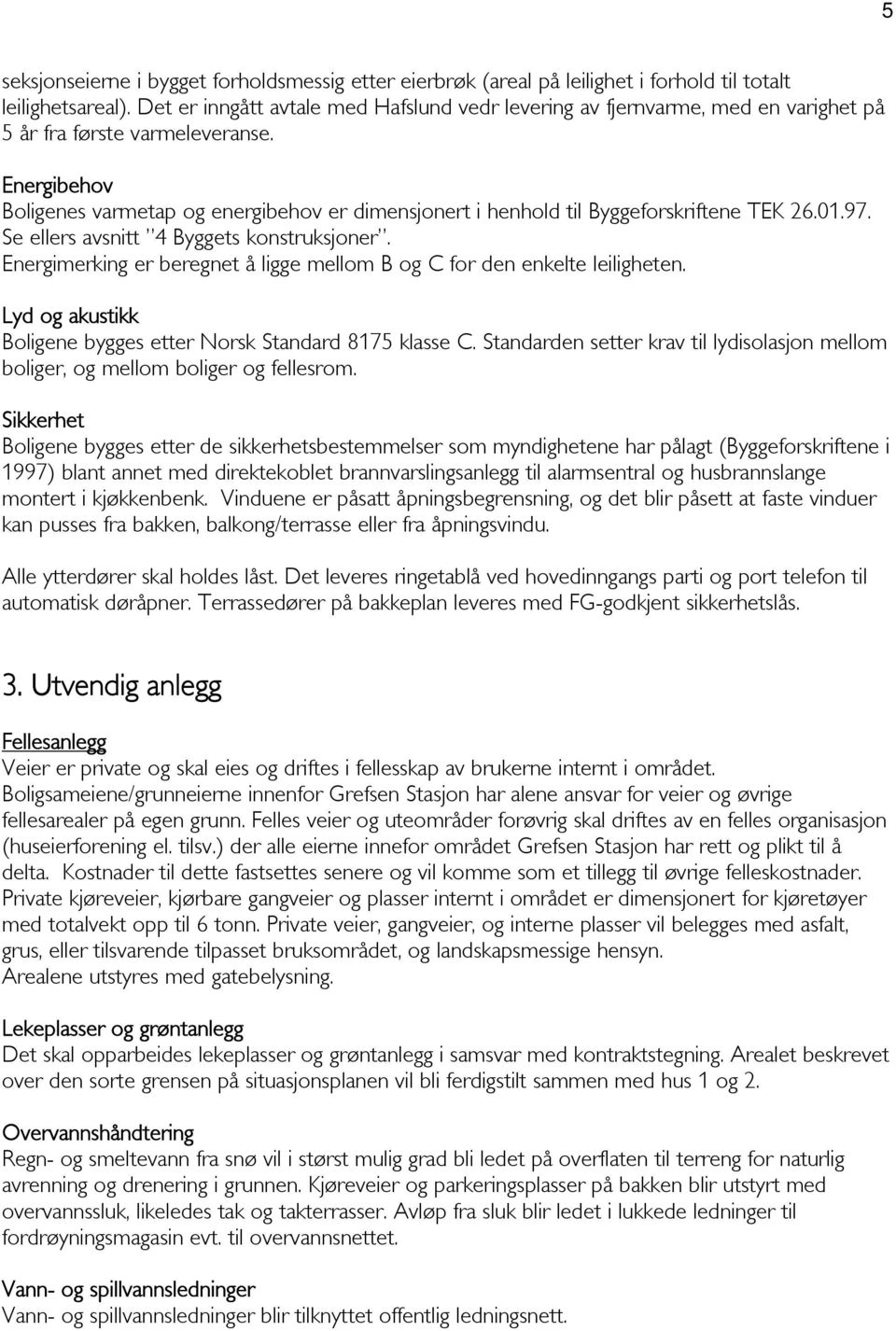 5

seksjonseierne i bygget forholdsmessig etter eierbrøk (areal på leilighet i forhold til totalt leilighetsareal). Det er inngått avtale med Hafslund vedr levering av fjernvarme, med en varighet på 5 år fra første varmeleveranse.

Energibehov
Boligenes varmetap og energibehov er dimensjonert i henhold til Byggeforskriftene TEK 26.01.97. Se ellers avsnitt "4 Byggets konstruksjoner".
Energimerking er beregnet å ligge mellom B og C for den enkelte leiligheten.

Lyd og akustikk
Boligene bygges etter Norsk Standard 8175 klasse C. Standarden setter krav til lydisolasjon mellom boliger, og mellom boliger og fellesrom.

Sikkerhet
Boligene bygges etter de sikkerhetsbestemmelser som myndighetene har pålagt (Byggeforskriftene i 1997) blant annet med direktekoblet brannvarslingsanlegg til alarmsentral og husbrannslange montert i kjøkkenbenk. Vinduene er påsatt åpningsbegrensning, og det blir påsett at faste vinduer kan pusses fra bakken, balkong/terrasse eller fra åpningsvindu.

Alle ytterdører skal holdes låst. Det leveres ringetablå ved hovedinngangs parti og port telefon til automatisk døråpner. Terrassedører på bakkeplan leveres med FG-godkjent sikkerhetslås.

3. Utvendig anlegg

Fellesanlegg
Veier er private og skal eies og driftes i fellesskap av brukerne internt i området.
Boligsameiene/grunneierne innenfor Grefsen Stasjon har alene ansvar for veier og øvrige fellesarealer på egen grunn. Felles veier og uteområder forøvrig skal driftes av en felles organisasjon (huseierforening el. tilsv.) der alle eierne innefor området Grefsen Stasjon har rett og plikt til å delta. Kostnader til dette fastsettes senere og vil komme som et tillegg til øvrige felleskostnader.
Private kjøreveier, kjørbare gangveier og plasser internt i området er dimensjonert for kjøretøyer med totalvekt opp til 6 tonn. Private veier, gangveier, og interne plasser vil belegges med asfalt, grus, eller tilsvarende tilpasset bruksområdet, og landskapsmessige hensyn.
Arealene utstyres med gatebelysning.

Lekeplasser og grøntanlegg
Det skal opparbeides lekeplasser og grøntanlegg i samsvar med kontraktstegning. Arealet beskrevet over den sorte grensen på situasjonsplanen vil bli ferdigstilt sammen med hus 1 og 2.

Overvannshåndtering
Regn- og smeltevann fra snø vil i størst mulig grad bli ledet på overflaten til terreng for naturlig avrenning og drenering i grunnen. Kjøreveier og parkeringsplasser på bakken blir utstyrt med overvannssluk, likeledes tak og takterrasser. Avløp fra sluk blir ledet i lukkede ledninger til fordrøyningsmagasin evt. til overvannsnettet.

Vann- og spillvannsledninger
Vann- og spillvannsledninger blir tilknyttet offentlig ledningsnett.